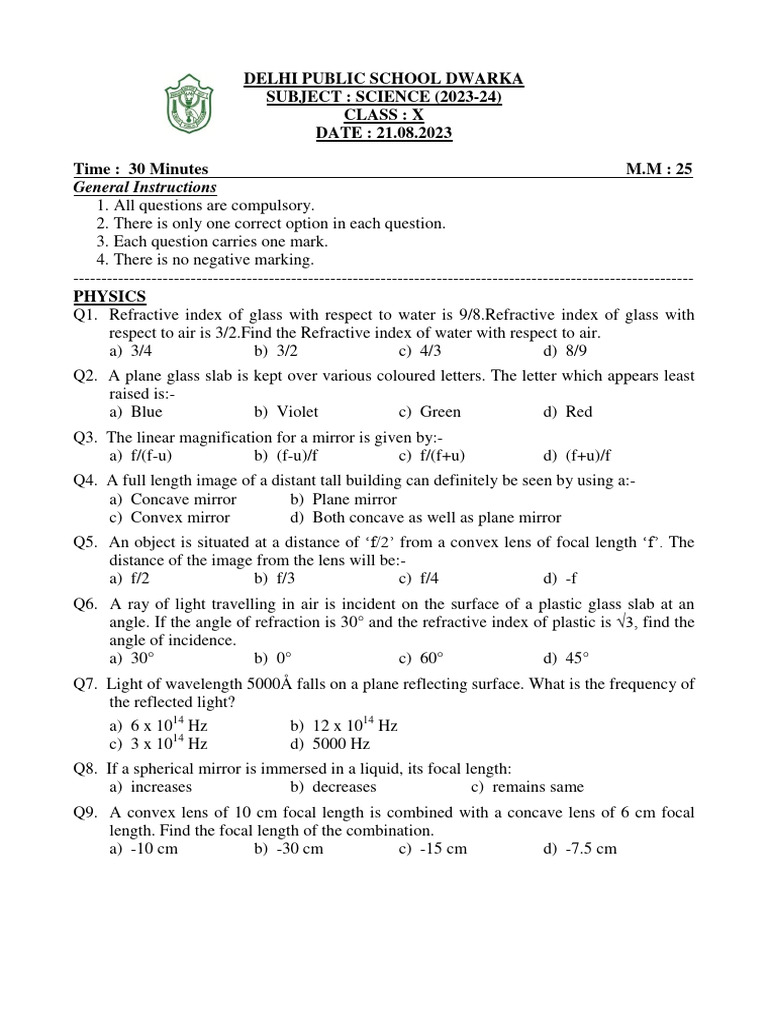 DELHI PUBLIC SCHOOL DWARKA
SUBJECT : SCIENCE (2023-24)
CLASS : X
DATE : 21.08.2023

Time : 30 Minutes M.M : 25

General Instructions
1. All questions are compulsory.
2. There is only one correct option in each question.
3. Each question carries one mark.
4. There is no negative marking.

PHYSICS

Q1. Refractive index of glass with respect to water is 9/8.Refractive index of glass with respect to air is 3/2.Find the Refractive index of water with respect to air.
a) 3/4 b) 3/2 c) 4/3 d) 8/9

Q2. A plane glass slab is kept over various coloured letters. The letter which appears least raised is:-
a) Blue b) Violet c) Green d) Red

Q3. The linear magnification for a mirror is given by:-
a) f/(f-u) b) (f-u)/f c) f/(f+u) d) (f+u)/f

Q4. A full length image of a distant tall building can definitely be seen by using a:-
a) Concave mirror b) Plane mirror
c) Convex mirror d) Both concave as well as plane mirror

Q5. An object is situated at a distance of ‘f/2’ from a convex lens of focal length ‘f’. The distance of the image from the lens will be:-
a) f/2 b) f/3 c) f/4 d) -f

Q6. A ray of light travelling in air is incident on the surface of a plastic glass slab at an angle. If the angle of refraction is 30° and the refractive index of plastic is $\sqrt{3}$, find the angle of incidence.
a) 30° b) 0° c) 60° d) 45°

Q7. Light of wavelength 5000Å falls on a plane reflecting surface. What is the frequency of the reflected light?
a) 6 x $10^{14}$ Hz b) 12 x $10^{14}$ Hz
c) 3 x $10^{14}$ Hz d) 5000 Hz

Q8. If a spherical mirror is immersed in a liquid, its focal length:
a) increases b) decreases c) remains same

Q9. A convex lens of 10 cm focal length is combined with a concave lens of 6 cm focal length. Find the focal length of the combination.
a) -10 cm b) -30 cm c) -15 cm d) -7.5 cm